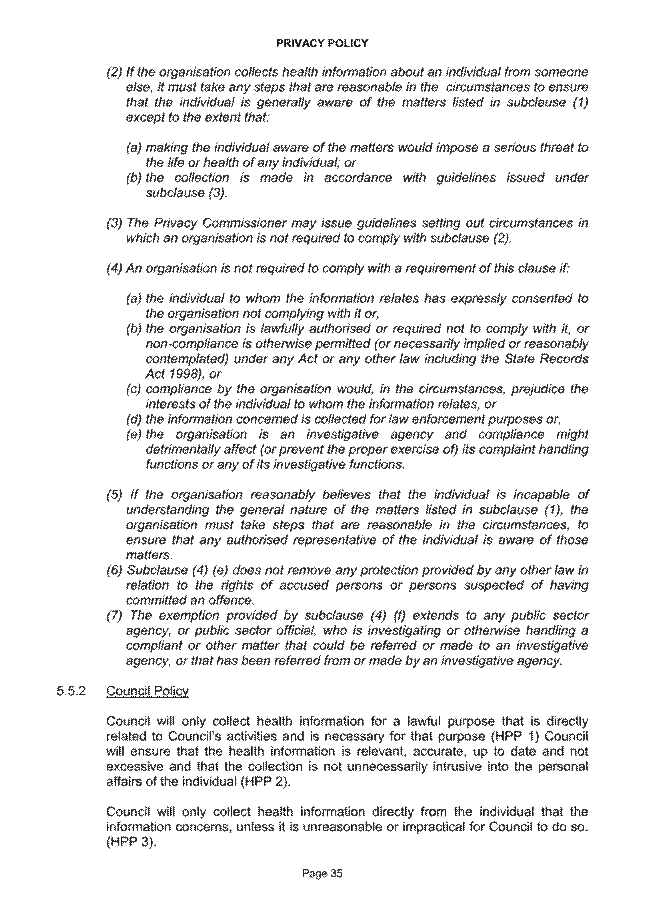 PRIVACY POLICY

(2) If the organisation collects health information about an individual from someone else, it must take any steps that are reasonable in the circumstances to ensure that the individual is generally aware of the matters listed in subclause (1) except to the extent that:

(a) making the individual aware of the matters would impose a serious threat to the life or health of any individual; or
(b) the collection is made in accordance with guidelines issued under subclause (3).

(3) The Privacy Commissioner may issue guidelines setting out circumstances in which an organisation is not required to comply with subclause (2).

(4) An organisation is not required to comply with a requirement of this clause if:

(a) the individual to whom the information relates has expressly consented to the organisation not complying with it or,
(b) the organisation is lawfully authorised or required not to comply with it, or non-compliance is otherwise permitted (or necessarily implied or reasonably contemplated) under any Act or any other law including the State Records Act 1998), or
(c) compliance by the organisation would, in the circumstances, prejudice the interests of the individual to whom the information relates, or
(d) the information concerned is collected for law enforcement purposes or,
(e) the organisation is an investigative agency and compliance might detrimentally affect (or prevent the proper exercise of) its complaint handling functions or any of its investigative functions.

(5) If the organisation reasonably believes that the individual is incapable of understanding the general nature of the matters listed in subclause (1), the organisation must take steps that are reasonable in the circumstances, to ensure that any authorised representative of the individual is aware of those matters.
(6) Subclause (4) (e) does not remove any protection provided by any other law in relation to the rights of accused persons or persons suspected of having committed an offence.
(7) The exemption provided by subclause (4) (f) extends to any public sector agency, or public sector official, who is investigating or otherwise handling a compliant or other matter that could be referred or made to an investigative agency, or that has been referred from or made by an investigative agency.

5.5.2 Council Policy

Council will only collect health information for a lawful purpose that is directly related to Council's activities and is necessary for that purpose (HPP 1) Council will ensure that the health information is relevant, accurate, up to date and not excessive and that the collection is not unnecessarily intrusive into the personal affairs of the individual (HPP 2).

Council will only collect health information directly from the individual that the information concerns, unless it is unreasonable or impractical for Council to do so. (HPP 3).

Page 35